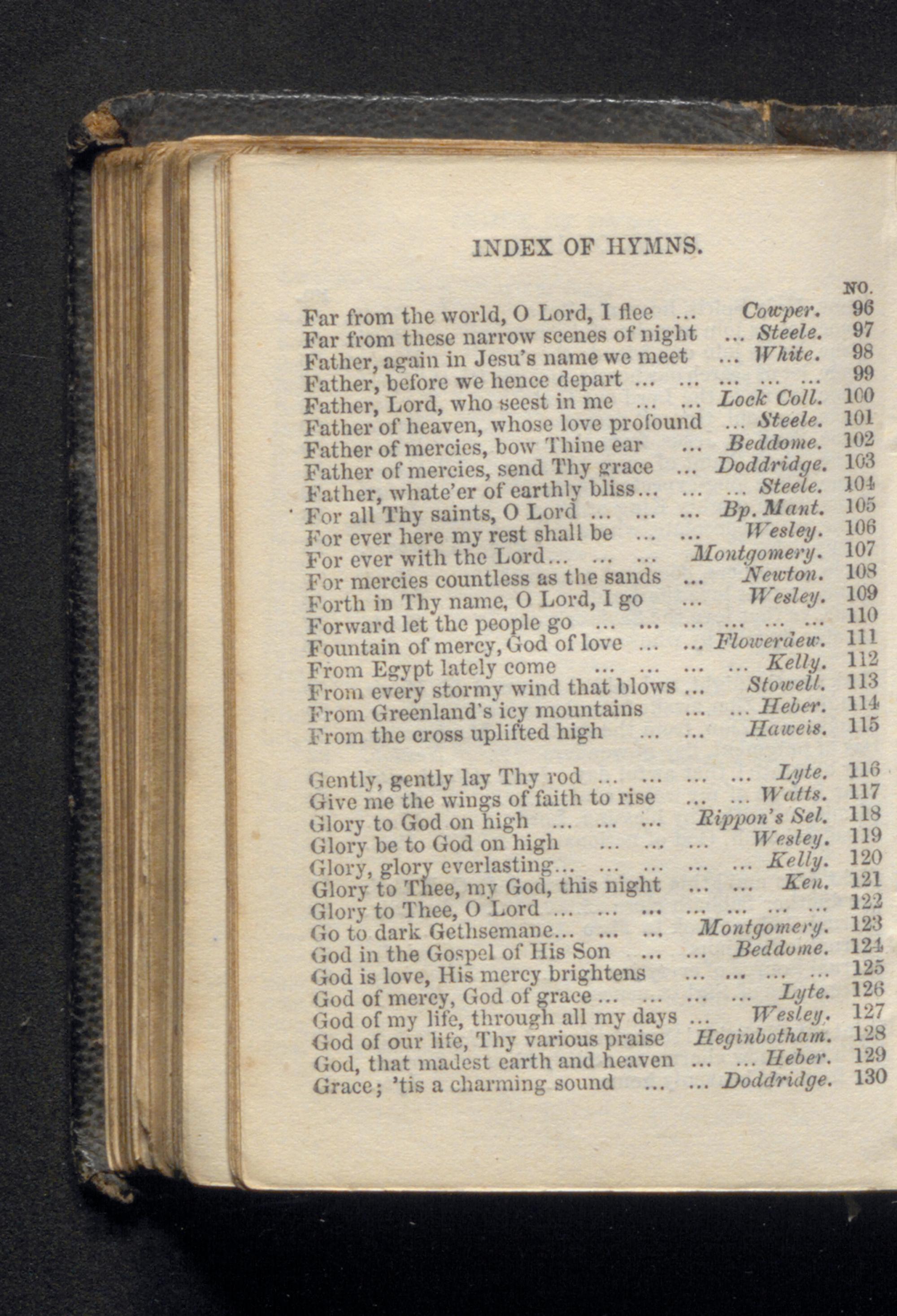 INDEX OF HYMNS.

NO.

Far from the world, O Lord, I flee ... Cowper. 96
Far from these narrow scenes of night ... Steele. 97
Father, again in Jesu's name we meet ... White. 98
Father, before we hence depart ... ... ... ... ... 99
Father, Lord, who seest in me ... ... Lock Coll. 100
Father of heaven, whose love profound ... Steele. 101
Father of mercies, bow Thine ear ... Beddome. 102
Father of mercies, send Thy grace ... Doddridge. 103
Father, whate'er of earthly bliss... ... ... Steele. 104
For all Thy saints, O Lord ... ... ... Bp. Mant. 105
For ever here my rest shall be ... ... Wesley. 106
For ever with the Lord... ... ... Montgomery. 107
For mercies countless as the sands ... Newton. 108
Forth in Thy name, O Lord, I go ... Wesley. 109
Forward let the people go ... ... ... ... ... ... 110
Fountain of mercy, God of love ... ... Flowerdew. 111
From Egypt lately come ... ... ... ... Kelly. 112
From every stormy wind that blows ... Stowell. 113
From Greenland's icy mountains ... ... Heber. 114
From the cross uplifted high ... ... Haweis. 115

Gently, gently lay Thy rod ... ... ... ... Lyte. 116
Give me the wings of faith to rise ... ... Watts. 117
Glory to God on high ... ... ... Rippon's Sel. 118
Glory be to God on high ... ... ... Wesley. 119
Glory, glory everlasting... ... ... ... ... Kelly. 120
Glory to Thee, my God, this night ... ... Ken. 121
Glory to Thee, O Lord ... ... ... ... ... ... ... 122
Go to dark Gethsemane... ... ... Montgomery. 123
God in the Gospel of His Son ... ... Beddome. 124
God is love, His mercy brightens ... ... ... ... 125
God of mercy, God of grace ... ... ... ... Lyte. 126
God of my life, through all my days ... Wesley. 127
God of our life, Thy various praise Heginbotham. 128
God, that madest earth and heaven ... ... Heber. 129
Grace; 'tis a charming sound ... ... Doddridge. 130